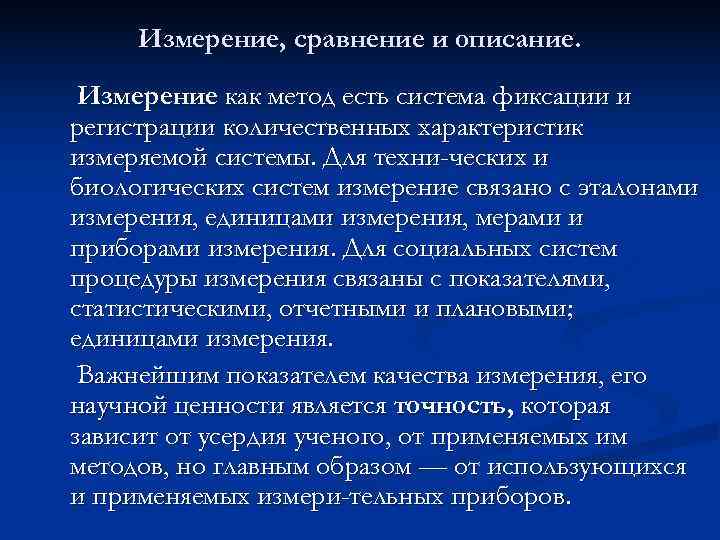 Измерение, сравнение и описание.

Измерение как метод есть система фиксации и регистрации количественных характеристик измеряемой системы. Для техни-ческих и биологических систем измерение связано с эталонами измерения, единицами измерения, мерами и приборами измерения. Для социальных систем процедуры измерения связаны с показателями, статистическими, отчетными и плановыми; единицами измерения.

Важнейшим показателем качества измерения, его научной ценности является точность, которая зависит от усердия ученого, от применяемых им методов, но главным образом — от использующихся и применяемых измери-тельных приборов.